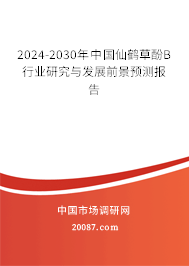 2024-2030年中国仙鹤草酚B行业研究与发展前景预测报告

中国市场调研网

20087.com